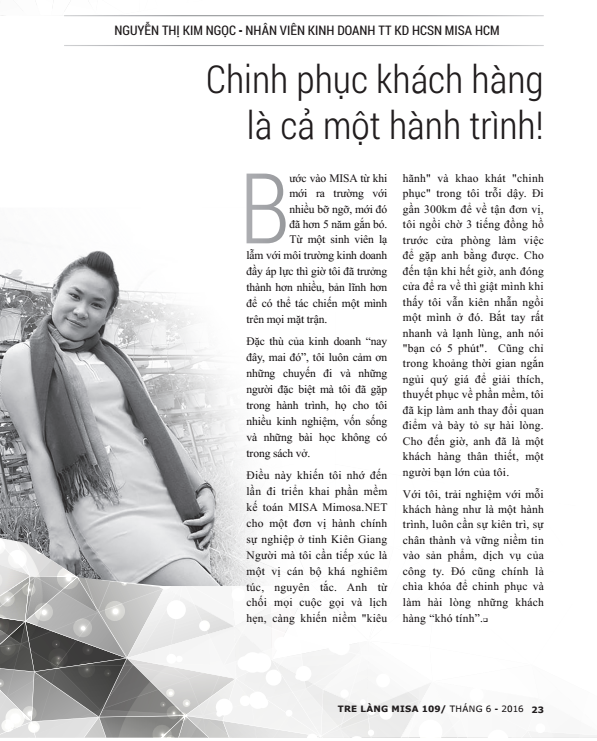 NGUYỄN THỊ KIM NGỌC - NHÂN VIÊN KINH DOANH TT KD HCSN MISA HCM

Chinh phục khách hàng là cả một hành trình!

Bước vào MISA từ khi mới ra trường với nhiều bỡ ngỡ, mới đó đã hơn 5 năm gắn bó. Từ một sinh viên lạ lẫm với môi trường kinh doanh đầy áp lực thì giờ tôi đã trưởng thành hơn nhiều, bản lĩnh hơn để có thể tác chiến một mình trên mọi mặt trận.

Đặc thù của kinh doanh "nay đây, mai đó", tôi luôn cảm ơn những chuyến đi và những người đặc biệt mà tôi đã gặp trong hành trình, họ cho tôi nhiều kinh nghiệm, vốn sống và những bài học không có trong sách vở.

Điều này khiến tôi nhớ đến lần đi triển khai phần mềm kế toán MISA Mimosa.NET cho một đơn vị hành chính sự nghiệp ở tỉnh Kiên Giang Người mà tôi cần tiếp xúc là một vị cán bộ khá nghiêm túc, nguyên tắc. Anh từ chối mọi cuộc gọi và lịch hẹn, càng khiến niềm "kiêu hãnh" và khao khát "chinh phục" trong tôi trỗi dậy. Đi gần 300km để về tận đơn vị, tôi ngồi chờ 3 tiếng đồng hồ trước cửa phòng làm việc để gặp anh bằng được. Cho đến tận khi hết giờ, anh đóng cửa để ra về thì giật mình khi thấy tôi vẫn kiên nhẫn ngồi một mình ở đó. Bắt tay rất nhanh và lạnh lùng, anh nói "bạn có 5 phút". Cũng chỉ trong khoảng thời gian ngắn ngủi quý giá để giải thích, thuyết phục về phần mềm, tôi đã kịp làm anh thay đổi quan điểm và bày tỏ sự hài lòng. Cho đến giờ, anh đã là một khách hàng thân thiết, một người bạn lớn của tôi.

Với tôi, trải nghiệm với mỗi khách hàng như là một hành trình, luôn cần sự kiên trì, sự chân thành và vững niềm tin vào sản phẩm, dịch vụ của công ty. Đó cũng chính là chìa khóa để chinh phục và làm hài lòng những khách hàng "khó tính".

TRE LÀNG MISA 109/ THÁNG 6 - 2016 23